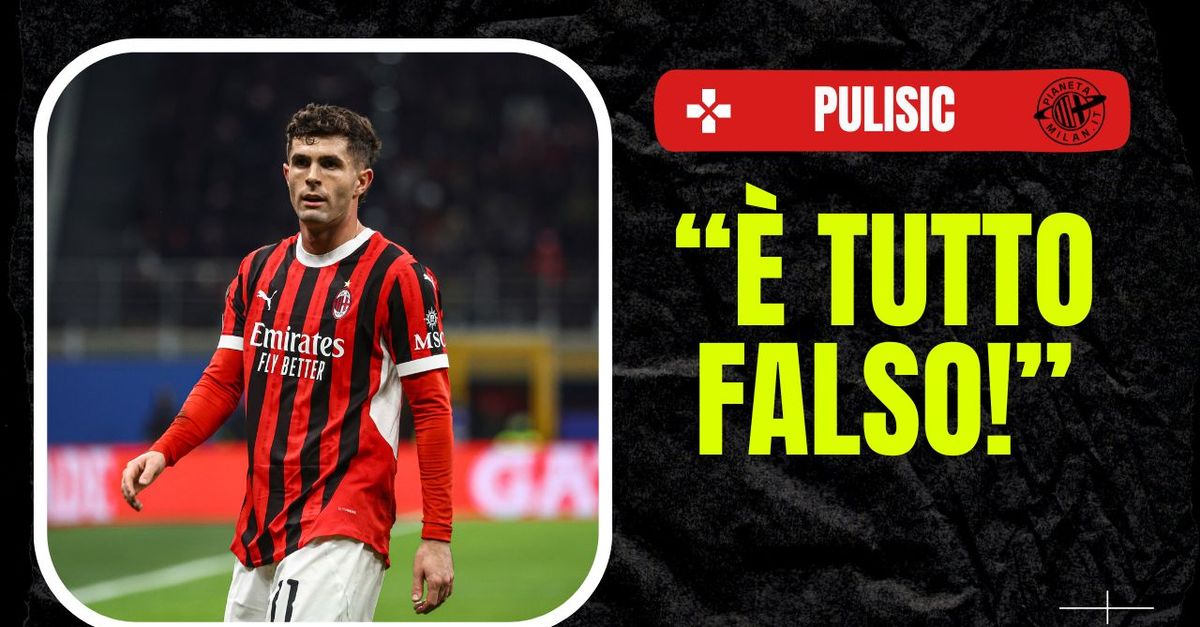 Emirates
FLY BETTER
MSC
11

PULISIC

PIANETA MILAN.IT

“È TUTTO FALSO!”